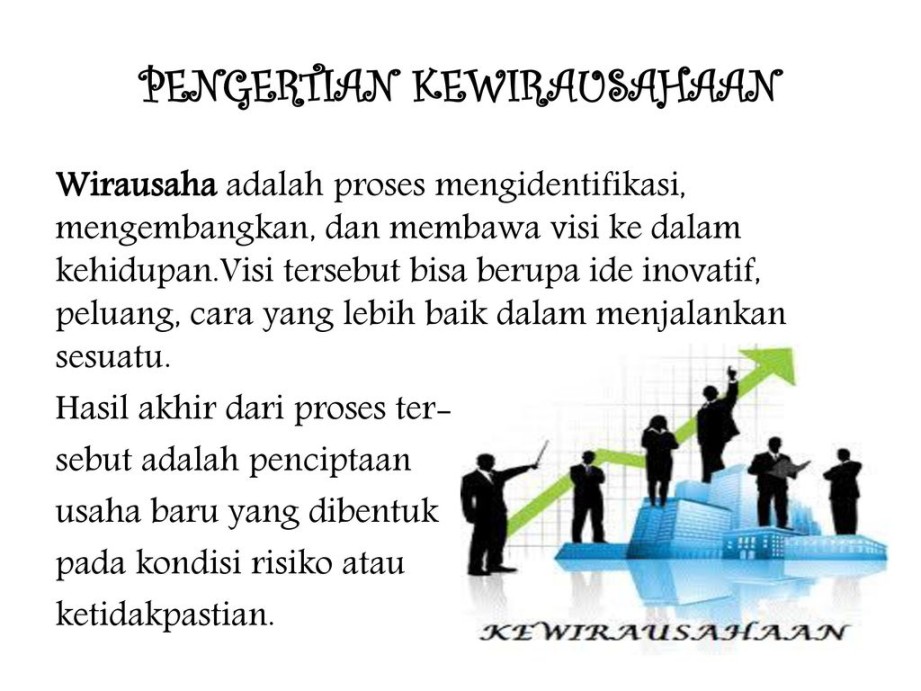 PENGERTIAN KEWIRAUSAHAAN

Wirausaha adalah proses mengidentifikasi, mengembangkan, dan membawa visi ke dalam kehidupan.Visi tersebut bisa berupa ide inovatif, peluang, cara yang lebih baik dalam menjalankan sesuatu.

Hasil akhir dari proses tersebut adalah penciptaan usaha baru yang dibentuk pada kondisi risiko atau ketidakpastian.

KEWIRAUSAHAAN